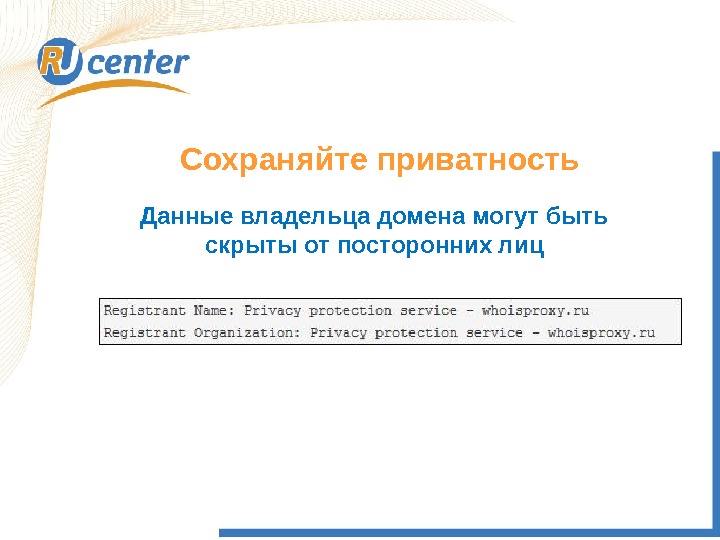 RU center

Сохраняйте приватность

Данные владельца домена могут быть скрыты от посторонних лиц

Registrant Name: Privacy protection service - whoisproxy.ru
Registrant Organization: Privacy protection service - whoisproxy.ru